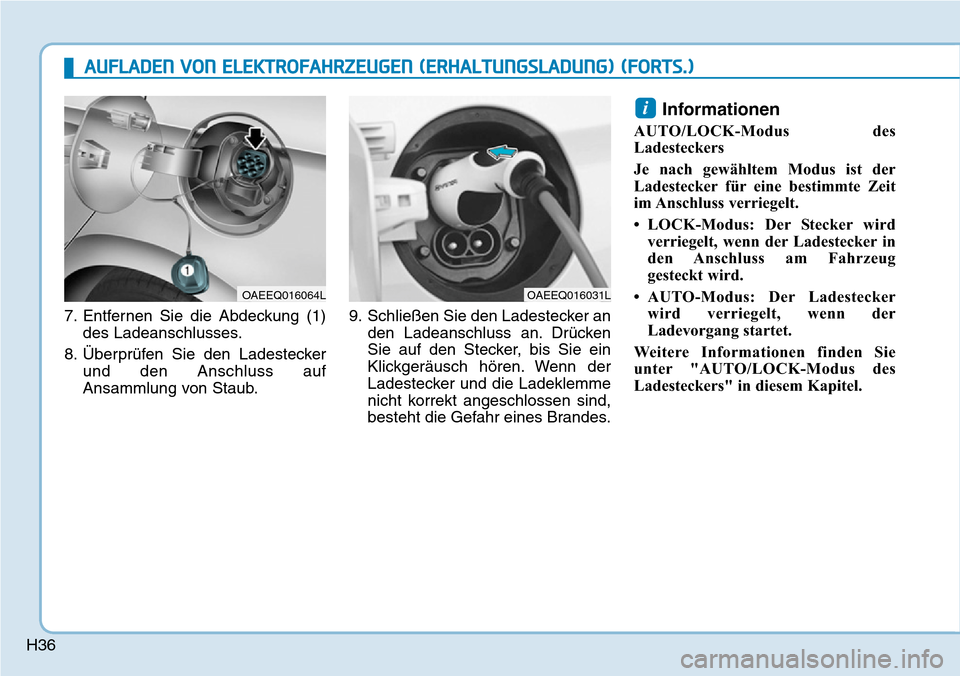 AUFLADEN VON ELEKTROFAHRZEUGEN (ERHALTUNGSLADUNG) (FORTS.)

1

OAEEQ016064L

7. Entfernen Sie die Abdeckung (1) des Ladeanschlusses.

8. Überprüfen Sie den Ladestecker und den Anschluss auf Ansammlung von Staub.

OAEEQ016031L

9. Schließen Sie den Ladestecker an den Ladeanschluss an. Drücken Sie auf den Stecker, bis Sie ein Klickgeräusch hören. Wenn der Ladestecker und die Ladeklemme nicht korrekt angeschlossen sind, besteht die Gefahr eines Brandes.

i Informationen

AUTO/LOCK-Modus des Ladesteckers

Je nach gewähltem Modus ist der Ladestecker für eine bestimmte Zeit im Anschluss verriegelt.

• LOCK-Modus: Der Stecker wird verriegelt, wenn der Ladestecker in den Anschluss am Fahrzeug gesteckt wird.

• AUTO-Modus: Der Ladestecker wird verriegelt, wenn der Ladevorgang startet.

Weitere Informationen finden Sie unter "AUTO/LOCK-Modus des Ladesteckers" in diesem Kapitel.

H36

carmanualsonline.info